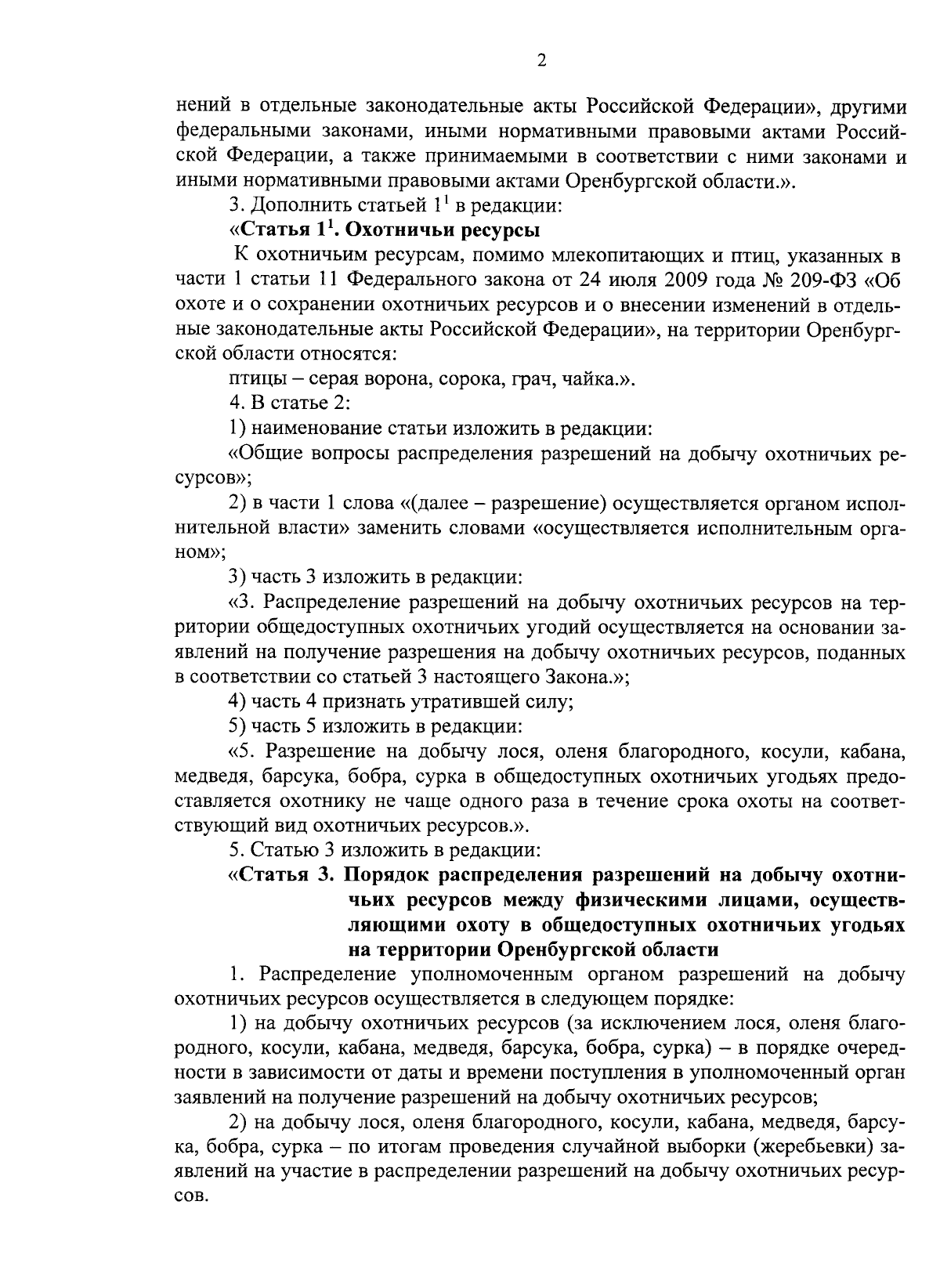 2

нений в отдельные законодательные акты Российской Федерации», другими федеральными законами, иными нормативными правовыми актами Российской Федерации, а также принимаемыми в соответствии с ними законами и иными нормативными правовыми актами Оренбургской области.».

3. Дополнить статьей $1^1$ в редакции:

«Статья $1^1$. Охотничьи ресурсы

К охотничьим ресурсам, помимо млекопитающих и птиц, указанных в части 1 статьи 11 Федерального закона от 24 июля 2009 года № 209-ФЗ «Об охоте и о сохранении охотничьих ресурсов и о внесении изменений в отдельные законодательные акты Российской Федерации», на территории Оренбургской области относятся:

птицы – серая ворона, сорока, грач, чайка.».

4. В статье 2:

1) наименование статьи изложить в редакции:

«Общие вопросы распределения разрешений на добычу охотничьих ресурсов»;

2) в части 1 слова «(далее – разрешение) осуществляется органом исполнительной власти» заменить словами «осуществляется исполнительным органом»;

3) часть 3 изложить в редакции:

«3. Распределение разрешений на добычу охотничьих ресурсов на территории общедоступных охотничьих угодий осуществляется на основании заявлений на получение разрешения на добычу охотничьих ресурсов, поданных в соответствии со статьей 3 настоящего Закона.»;

4) часть 4 признать утратившей силу;

5) часть 5 изложить в редакции:

«5. Разрешение на добычу лося, оленя благородного, косули, кабана, медведя, барсука, бобра, сурка в общедоступных охотничьих угодьях предоставляется охотнику не чаще одного раза в течение срока охоты на соответствующий вид охотничьих ресурсов.».

5. Статью 3 изложить в редакции:

«Статья 3. Порядок распределения разрешений на добычу охотничьих ресурсов между физическими лицами, осуществляющими охоту в общедоступных охотничьих угодьях на территории Оренбургской области

1. Распределение уполномоченным органом разрешений на добычу охотничьих ресурсов осуществляется в следующем порядке:

1) на добычу охотничьих ресурсов (за исключением лося, оленя благородного, косули, кабана, медведя, барсука, бобра, сурка) – в порядке очередности в зависимости от даты и времени поступления в уполномоченный орган заявлений на получение разрешений на добычу охотничьих ресурсов;

2) на добычу лося, оленя благородного, косули, кабана, медведя, барсука, бобра, сурка – по итогам проведения случайной выборки (жеребьевки) заявлений на участие в распределении разрешений на добычу охотничьих ресурсов.